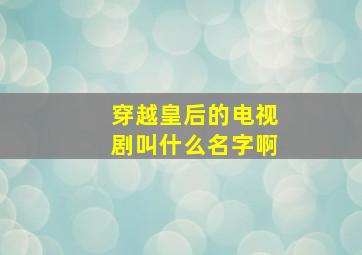 穿越皇后的电视剧叫什么名字啊